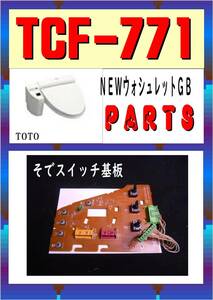 TCF-771

NEWウォシュレットGB

PARTS

TOTO

そでスイッチ基板